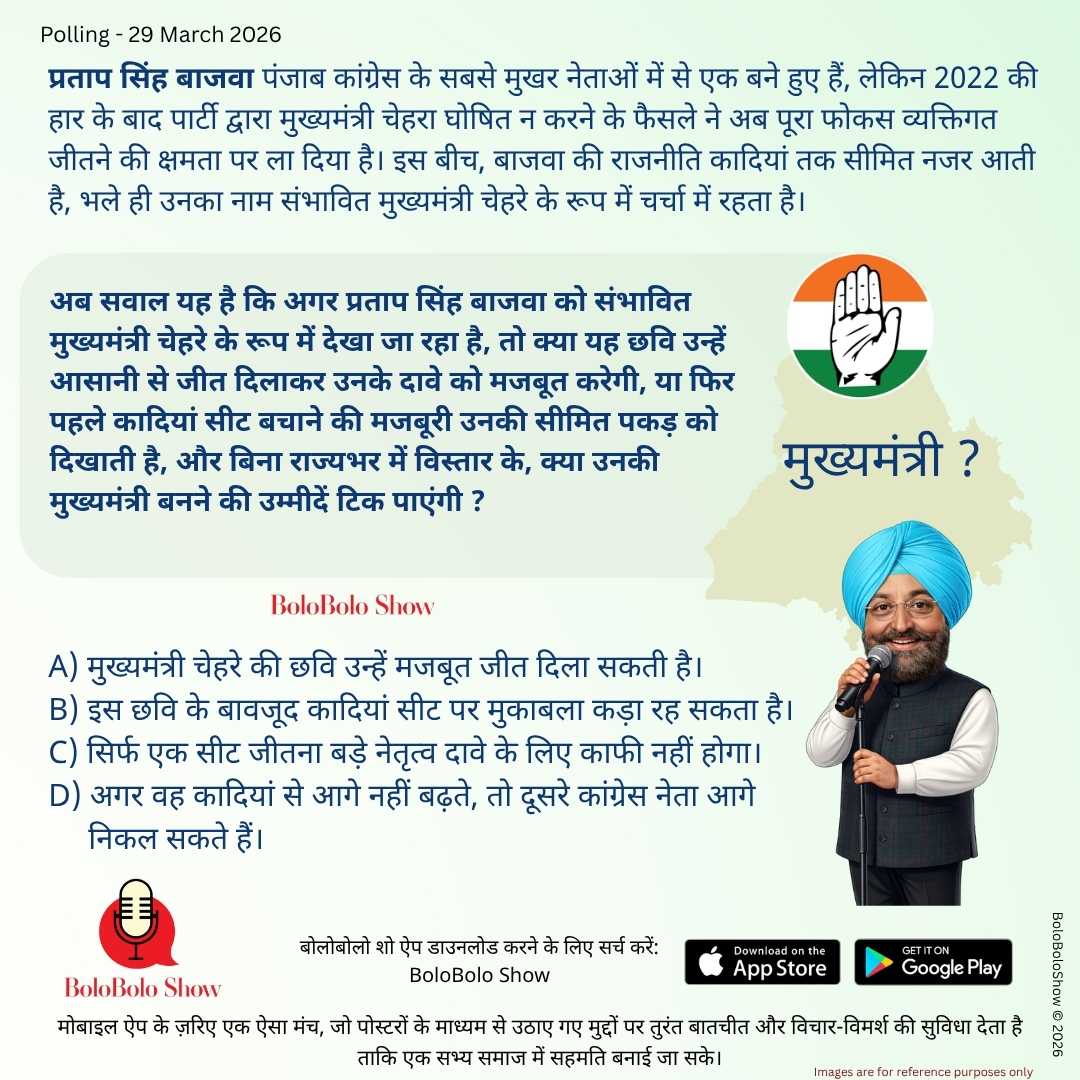 Polling - 29 March 2026

प्रताप सिंह बाजवा पंजाब कांग्रेस के सबसे मुखर नेताओं में से एक बने हुए हैं, लेकिन 2022 की हार के बाद पार्टी द्वारा मुख्यमंत्री चेहरा घोषित न करने के फैसले ने अब पूरा फोकस व्यक्तिगत जीतने की क्षमता पर ला दिया है। इस बीच, बाजवा की राजनीति कादियां तक सीमित नजर आती है, भले ही उनका नाम संभावित मुख्यमंत्री चेहरे के रूप में चर्चा में रहता है।

अब सवाल यह है कि अगर प्रताप सिंह बाजवा को संभावित मुख्यमंत्री चेहरे के रूप में देखा जा रहा है, तो क्या यह छवि उन्हें आसानी से जीत दिलाकर उनके दावे को मजबूत करेगी, या फिर पहले कादियां सीट बचाने की मजबूरी उनकी सीमित पकड़ को दिखाती है, और बिना राज्यभर में विस्तार के, क्या उनकी मुख्यमंत्री बनने की उम्मीदें टिक पाएंगी ?

मुख्यमंत्री ?

BoloBolo Show

A) मुख्यमंत्री चेहरे की छवि उन्हें मजबूत जीत दिला सकती है।
B) इस छवि के बावजूद कादियां सीट पर मुकाबला कड़ा रह सकता है।
C) सिर्फ एक सीट जीतना बड़े नेतृत्व दावे के लिए काफी नहीं होगा।
D) अगर वह कादियां से आगे नहीं बढ़ते, तो दूसरे कांग्रेस नेता आगे निकल सकते हैं।

BoloBolo Show

बोलोबोलो शो ऐप डाउनलोड करने के लिए सर्च करें: BoloBolo Show

Download on the App Store

GET IT ON Google Play

BoloBoloShow © 2026

मोबाइल ऐप के ज़रिए एक ऐसा मंच, जो पोस्टरों के माध्यम से उठाए गए मुद्दों पर तुरंत बातचीत और विचार-विमर्श की सुविधा देता है ताकि एक सभ्य समाज में सहमति बनाई जा सके।

Images are for reference purposes only